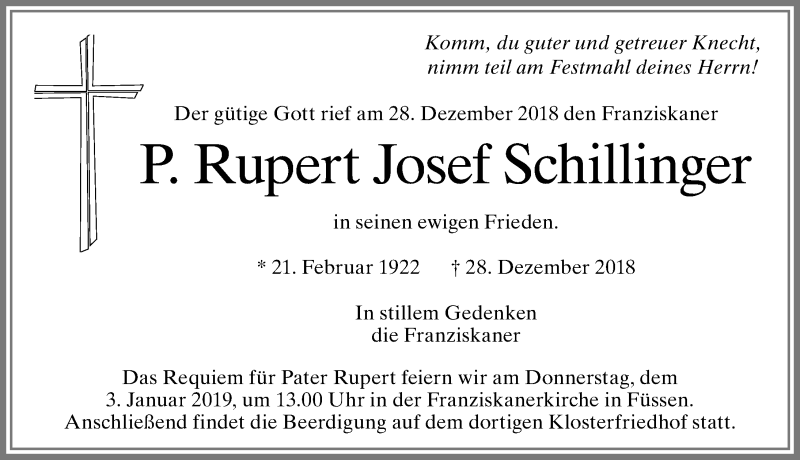 Komm, du guter und getreuer Knecht, nimm teil am Festmahl deines Herrn!

Der gütige Gott rief am 28. Dezember 2018 den Franziskaner

P. Rupert Josef Schillinger

in seinen ewigen Frieden.

* 21. Februar 1922 † 28. Dezember 2018

In stillem Gedenken
die Franziskaner

Das Requiem für Pater Rupert feiern wir am Donnerstag, dem 3. Januar 2019, um 13.00 Uhr in der Franziskanerkirche in Füssen. Anschließend findet die Beerdigung auf dem dortigen Klosterfriedhof statt.